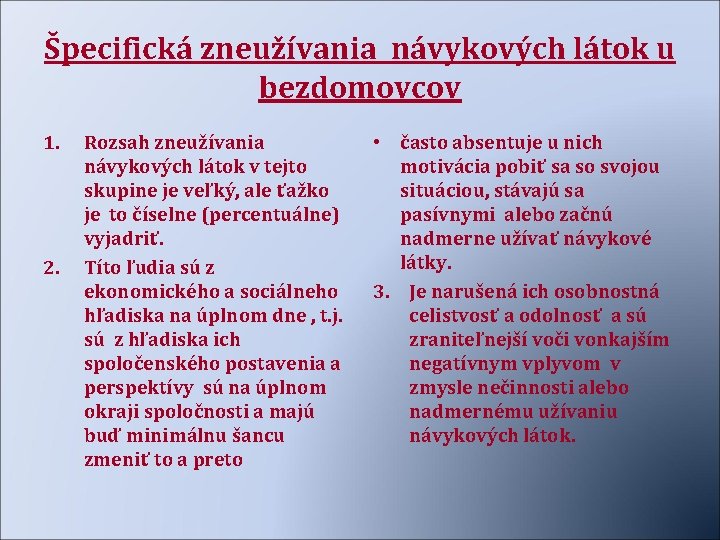 Špecifická zneužívania návykových látok u bezdomovcov

1. Rozsah zneužívania návykových látok v tejto skupine je veľký, ale ťažko je to číselne (percentuálne) vyjadriť.
2. Títo ľudia sú z ekonomického a sociálneho hľadiska na úplnom dne , t.j. sú z hľadiska ich spoločenského postavenia a perspektívy sú na úplnom okraji spoločnosti a majú buď minimálnu šancu zmeniť to a preto

• často absentuje u nich motivácia pobiť sa so svojou situáciou, stávajú sa pasívnymi alebo začnú nadmerne užívať návykové látky.
3. Je narušená ich osobnostná celistvosť a odolnosť a sú zraniteľnejší voči vonkajším negatívnym vplyvom v zmysle nečinnosti alebo nadmernému užívaniu návykových látok.